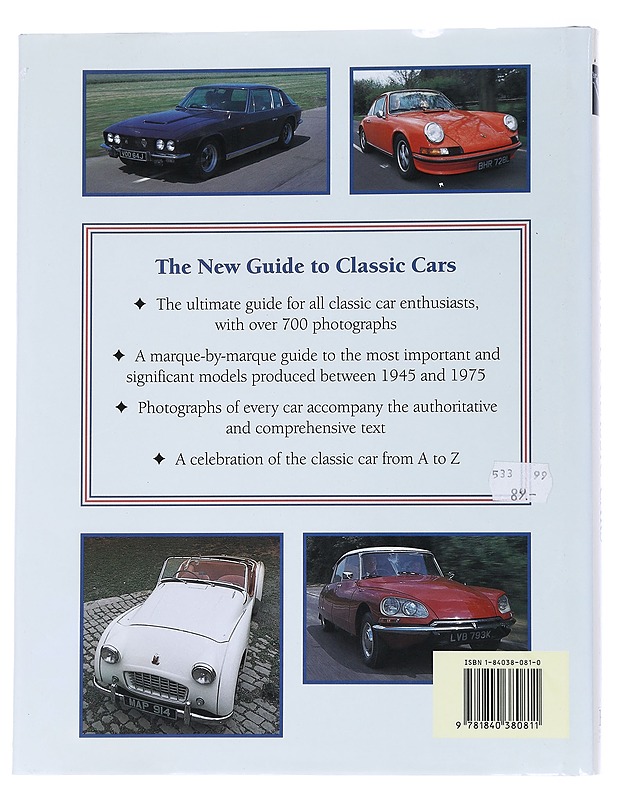 VOO 84J

BHR 728L

The New Guide to Classic Cars

✦ The ultimate guide for all classic car enthusiasts, with over 700 photographs

✦ A marque-by-marque guide to the most important and significant models produced between 1945 and 1975

✦ Photographs of every car accompany the authoritative and comprehensive text

✦ A celebration of the classic car from A to Z

533 99
89.-

MAP 914

LVB 793K

ISBN 1-84038-081-0

9 781840 380811